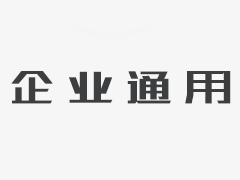 企业通用